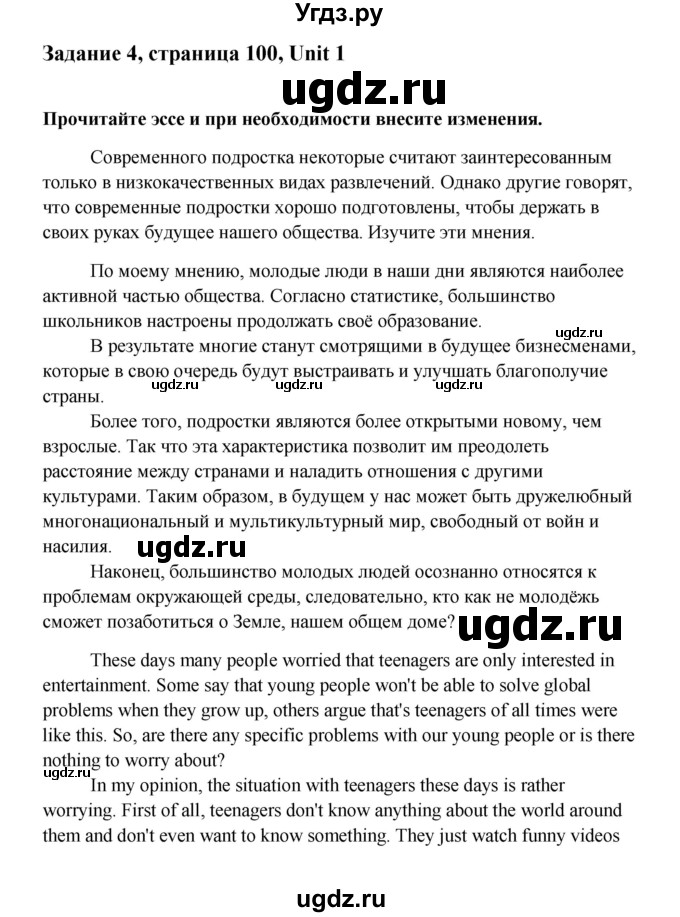 Угдз.ру

Задание 4, страница 100, Unit 1

ugdz.ru

Прочитайте эссе и при необходимости внесите изменения.

Современного подростка некоторые считают заинтересованным только в низкокачественных видах развлечений. Однако другие говорят, что современные подростки хорошо подготовлены, чтобы держать в своих руках будущее нашего общества. Изучите эти мнения.

По моему мнению, молодые люди в наши дни являются наиболее активной частью общества. Согласно статистике, большинство школьников настроены продолжать своё образование.

ugdz.ru

В результате многие станут смотрящими в будущее бизнесменами, которые в свою очередь будут выстраивать и улучшать благополучие страны.

ugdz.ru ugdz.ru ugdz.ru

Более того, подростки являются более открытыми новому, чем взрослые. Так что эта характеристика позволит им преодолеть расстояние между странами и наладить отношения с другими культурами. Таким образом, в будущем у нас может быть дружелюбный многонациональный и мультикультурный мир, свободный от войн и насилия.

ugdz.ru

Наконец, большинство молодых людей осознанно относятся к проблемам окружающей среды, следовательно, кто как не молодёжь сможет позаботиться о Земле, нашем общем доме?

ugdz.ru

These days many people worried that teenagers are only interested in entertainment. Some say that young people won't be able to solve global problems when they grow up, others argue that's teenagers of all times were like this. So, are there any specific problems with our young people or is there nothing to worry about?

ugdz.ru

In my opinion, the situation with teenagers these days is rather worrying. First of all, teenagers don't know anything about the world around them and don't even want to know something. They just watch funny videos

ugdz.ru